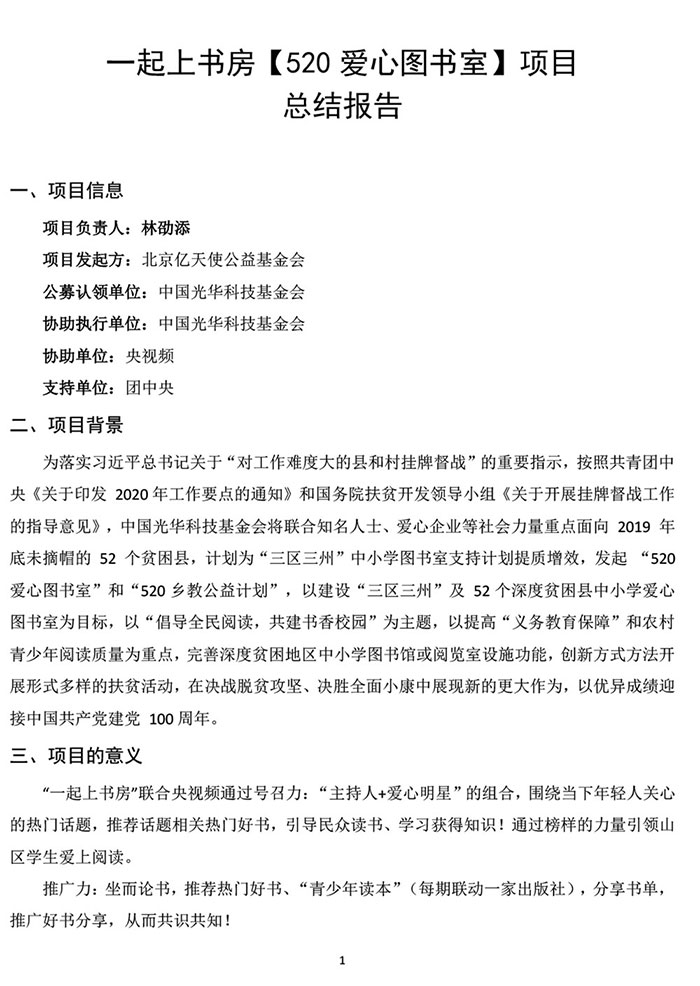 一起上书房【520 爱心图书室】项目
总结报告

一、项目信息

项目负责人：林劭添

项目发起方：北京亿天使公益基金会

公募认领单位：中国光华科技基金会

协助执行单位：中国光华科技基金会

协助单位：央视频

支持单位：团中央

二、项目背景

为落实习近平总书记关于“对工作难度大的县和村挂牌督战”的重要指示，按照共青团中央《关于印发 2020 年工作要点的通知》和国务院扶贫开发领导小组《关于开展挂牌督战工作的指导意见》，中国光华科技基金会将联合知名人士、爱心企业等社会力量重点面向 2019 年底未摘帽的 52 个贫困县，计划为“三区三州”中小学图书室支持计划提质增效，发起 “520 爱心图书室”和“520 乡教公益计划”，以建设“三区三州”及 52 个深度贫困县中小学爱心图书室为目标，以“倡导全民阅读，共建书香校园”为主题，以提高“义务教育保障”和农村青少年阅读质量为重点，完善深度贫困地区中小学图书馆或阅览室设施功能，创新方式方法开展形式多样的扶贫活动，在决战脱贫攻坚、决胜全面小康中展现新的更大作为，以优异成绩迎接中国共产党建党 100 周年。

三、项目的意义

“一起上书房”联合央视频通过号召力：“主持人+爱心明星”的组合，围绕当下年轻人关心的热门话题，推荐话题相关热门好书，引导民众读书、学习获得知识！通过榜样的力量引领山区学生爱上阅读。

推广力：坐而论书，推荐热门好书、“青少年读本”（每期联动一家出版社），分享书单，推广好书分享，从而共识共知！

1